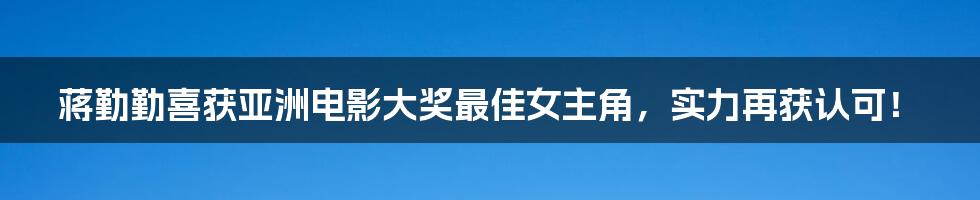 蒋勤勤喜获亚洲电影大奖最佳女主角，实力再获认可！